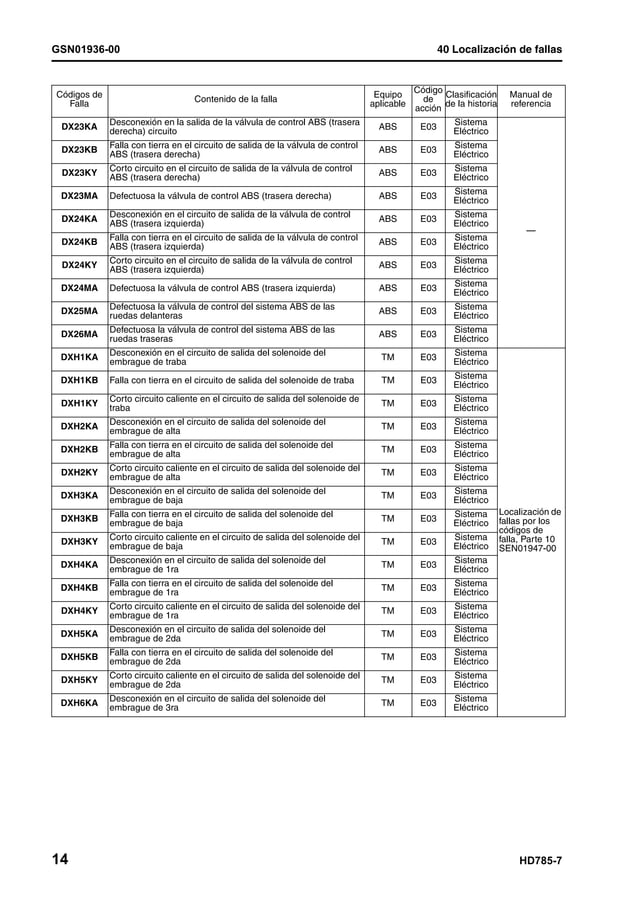 GSN01936-00

40 Localización de fallas

| Códigos de Falla | Contenido de la falla | Equipo aplicable | Código de acción | Clasificación de la historia | Manual de referencia |
|---|---|---|---|---|---|
| DX23KA | Desconexión en la salida de la válvula de control ABS (trasera derecha) circuito | ABS | E03 | Sistema Eléctrico | — |
| DX23KB | Falla con tierra en el circuito de salida de la válvula de control ABS (trasera derecha) | ABS | E03 | Sistema Eléctrico | |
| DX23KY | Corto circuito en el circuito de salida de la válvula de control ABS (trasera derecha) | ABS | E03 | Sistema Eléctrico | |
| DX23MA | Defectuosa la válvula de control ABS (trasera derecha) | ABS | E03 | Sistema Eléctrico | |
| DX24KA | Desconexión en el circuito de salida de la válvula de control ABS (trasera izquierda) | ABS | E03 | Sistema Eléctrico | |
| DX24KB | Falla con tierra en el circuito de salida de la válvula de control ABS (trasera izquierda) | ABS | E03 | Sistema Eléctrico | |
| DX24KY | Corto circuito en el circuito de salida de la válvula de control ABS (trasera izquierda) | ABS | E03 | Sistema Eléctrico | |
| DX24MA | Defectuosa la válvula de control ABS (trasera izquierda) | ABS | E03 | Sistema Eléctrico | |
| DX25MA | Defectuosa la válvula de control del sistema ABS de las ruedas delanteras | ABS | E03 | Sistema Eléctrico | |
| DX26MA | Defectuosa la válvula de control del sistema ABS de las ruedas traseras | ABS | E03 | Sistema Eléctrico | |
| DXH1KA | Desconexión en el circuito de salida del solenoide del embrague de traba | TM | E03 | Sistema Eléctrico | Localización de fallas por los códigos de falla, Parte 10 SEN01947-00 |
| DXH1KB | Falla con tierra en el circuito de salida del solenoide de traba | TM | E03 | Sistema Eléctrico | |
| DXH1KY | Corto circuito caliente en el circuito de salida del solenoide de traba | TM | E03 | Sistema Eléctrico | |
| DXH2KA | Desconexión en el circuito de salida del solenoide del embrague de alta | TM | E03 | Sistema Eléctrico | |
| DXH2KB | Falla con tierra en el circuito de salida del solenoide del embrague de alta | TM | E03 | Sistema Eléctrico | |
| DXH2KY | Corto circuito caliente en el circuito de salida del solenoide del embrague de alta | TM | E03 | Sistema Eléctrico | |
| DXH3KA | Desconexión en el circuito de salida del solenoide del embrague de baja | TM | E03 | Sistema Eléctrico | |
| DXH3KB | Falla con tierra en el circuito de salida del solenoide del embrague de baja | TM | E03 | Sistema Eléctrico | |
| DXH3KY | Corto circuito caliente en el circuito de salida del solenoide del embrague de baja | TM | E03 | Sistema Eléctrico | |
| DXH4KA | Desconexión en el circuito de salida del solenoide del embrague de 1ra | TM | E03 | Sistema Eléctrico | |
| DXH4KB | Falla con tierra en el circuito de salida del solenoide del embrague de 1ra | TM | E03 | Sistema Eléctrico | |
| DXH4KY | Corto circuito caliente en el circuito de salida del solenoide del embrague de 1ra | TM | E03 | Sistema Eléctrico | |
| DXH5KA | Desconexión en el circuito de salida del solenoide del embrague de 2da | TM | E03 | Sistema Eléctrico | |
| DXH5KB | Falla con tierra en el circuito de salida del solenoide del embrague de 2da | TM | E03 | Sistema Eléctrico | |
| DXH5KY | Corto circuito caliente en el circuito de salida del solenoide del embrague de 2da | TM | E03 | Sistema Eléctrico | |
| DXH6KA | Desconexión en el circuito de salida del solenoide del embrague de 3ra | TM | E03 | Sistema Eléctrico | |

14

HD785-7